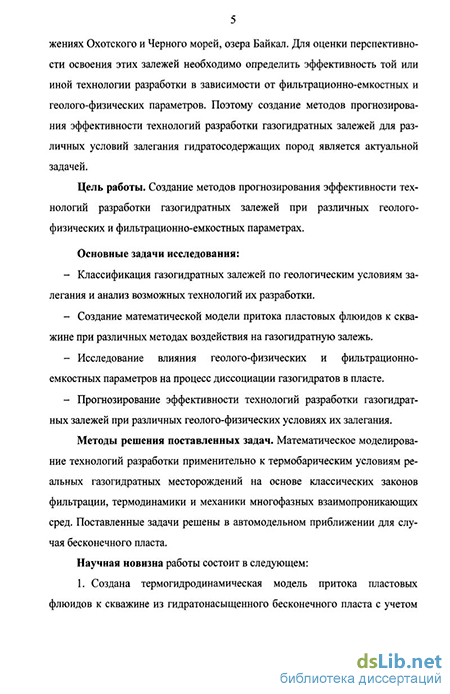 5

жениях Охотского и Черного морей, озера Байкал. Для оценки перспективности освоения этих залежей необходимо определить эффективность той или иной технологии разработки в зависимости от фильтрационно-емкостных и геолого-физических параметров. Поэтому создание методов прогнозирования эффективности технологий разработки газогидратных залежей для различных условий залегания гидратосодержащих пород является актуальной задачей.

Цель работы. Создание методов прогнозирования эффективности технологий разработки газогидратных залежей при различных геолого-физических и фильтрационно-емкостных параметрах.

Основные задачи исследования:

– Классификация газогидратных залежей по геологическим условиям залегания и анализ возможных технологий их разработки.

– Создание математической модели притока пластовых флюидов к скважине при различных методах воздействия на газогидратную залежь.

– Исследование влияния геолого-физических и фильтрационно-емкостных параметров на процесс диссоциации газогидратов в пласте.

– Прогнозирование эффективности технологий разработки газогидратных залежей при различных геолого-физических условиях их залегания.

Методы решения поставленных задач. Математическое моделирование технологий разработки применительно к термобарическим условиям реальных газогидратных месторождений на основе классических законов фильтрации, термодинамики и механики многофазных взаимопроникающих сред. Поставленные задачи решены в автомодельном приближении для случая бесконечного пласта.

Научная новизна работы состоит в следующем:

1. Создана термогидродинамическая модель притока пластовых флюидов к скважине из гидратонасыщенного бесконечного пласта с учетом

dsLib.net
библиотека диссертаций